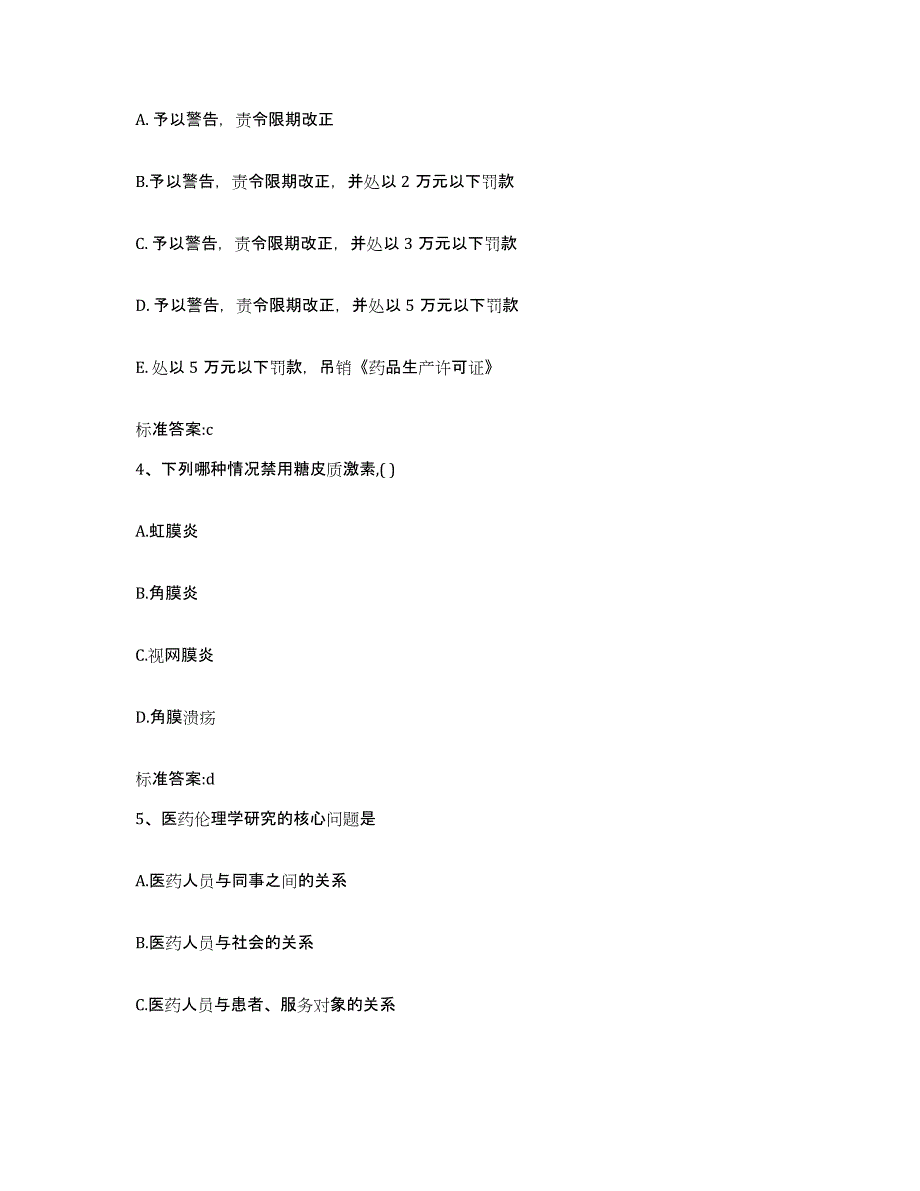 A. 予以警告，责令限期改正

B.予以警告，责令限期改正，并处以 2 万元以下罚款

C. 予以警告，责令限期改正，并处以 3 万元以下罚款

D. 予以警告，责令限期改正，并处以 5 万元以下罚款

E. 处以 5 万元以下罚款，吊销《药品生产许可证》

标准答案:c

4、下列哪种情况禁用糖皮质激素,( )

A.虹膜炎

B.角膜炎

C.视网膜炎

D.角膜溃疡

标准答案:d

5、医药伦理学研究的核心问题是

A.医药人员与同事之间的关系

B.医药人员与社会的关系

C.医药人员与患者、服务对象的关系